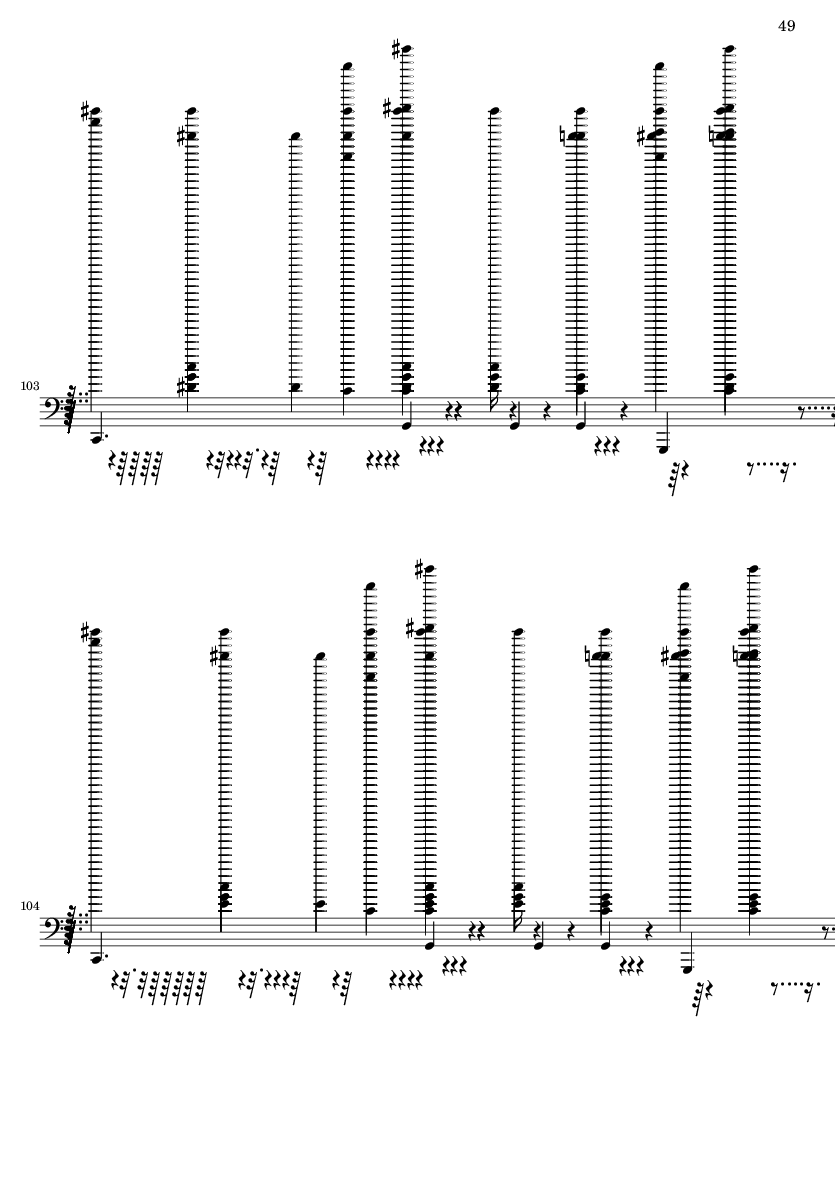 49

103

104